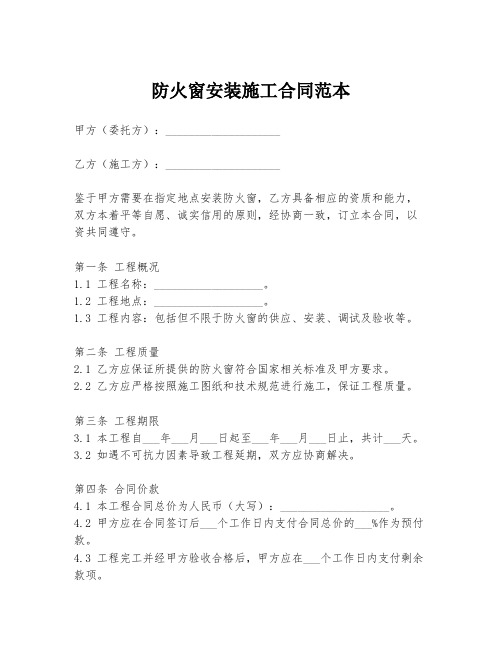 防火窗安装施工合同范本

甲方（委托方）：____________________

乙方（施工方）：____________________

鉴于甲方需要在指定地点安装防火窗，乙方具备相应的资质和能力，双方本着平等自愿、诚实信用的原则，经协商一致，订立本合同，以资共同遵守。

第一条 工程概况
1.1 工程名称：____________________。
1.2 工程地点：____________________。
1.3 工程内容：包括但不限于防火窗的供应、安装、调试及验收等。

第二条 工程质量
2.1 乙方应保证所提供的防火窗符合国家相关标准及甲方要求。
2.2 乙方应严格按照施工图纸和技术规范进行施工，保证工程质量。

第三条 工程期限
3.1 本工程自___年___月___日起至___年___月___日止，共计___天。
3.2 如遇不可抗力因素导致工程延期，双方应协商解决。

第四条 合同价款
4.1 本工程合同总价为人民币（大写）：____________________。
4.2 甲方应在合同签订后___个工作日内支付合同总价的___%作为预付款。
4.3 工程完工并经甲方验收合格后，甲方应在___个工作日内支付剩余款项。